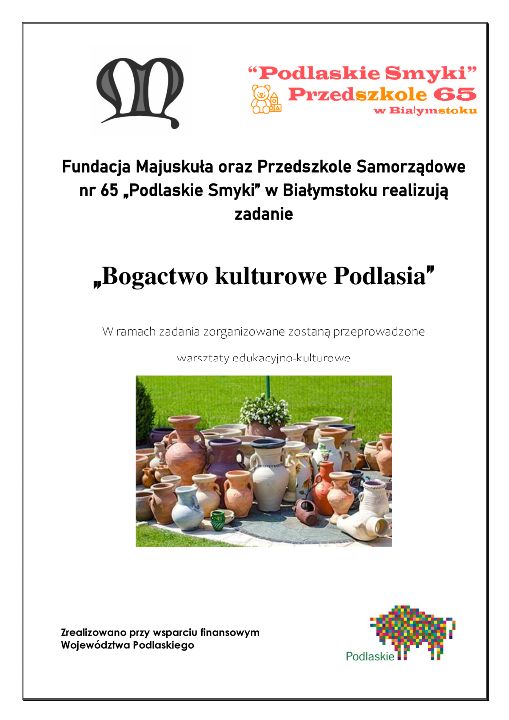 "Podlaskie Smyki"
Przedszkole 65
w Białymstoku

Fundacja Majuskuła oraz Przedszkole Samorządowe nr 65 „Podlaskie Smyki" w Białymstoku realizują zadanie

„Bogactwo kulturowe Podlasia"

W ramach zadania zorganizowane zostaną przeprowadzone

warsztaty edukacyjno-kulturowe

Zrealizowano przy wsparciu finansowym
Województwa Podlaskiego

Podlaskie